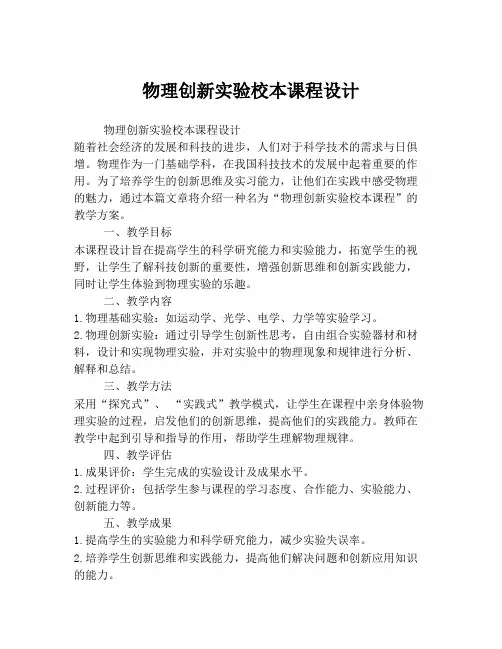 物理创新实验校本课程设计

物理创新实验校本课程设计
随着社会经济的发展和科技的进步，人们对于科学技术的需求与日俱增。物理作为一门基础学科，在我国科技技术的发展中起着重要的作用。为了培养学生的创新思维及实习能力，让他们在实践中感受物理的魅力，通过本篇文章将介绍一种名为“物理创新实验校本课程”的教学方案。

一、教学目标
本课程设计旨在提高学生的科学研究能力和实验能力，拓宽学生的视野，让学生了解科技创新的重要性，增强创新思维和创新实践能力，同时让学生体验到物理实验的乐趣。

二、教学内容
1. 物理基础实验：如运动学、光学、电学、力学等实验学习。
2. 物理创新实验：通过引导学生创新性思考，自由组合实验器材和材料，设计和实现物理实验，并对实验中的物理现象和规律进行分析、解释和总结。

三、教学方法
采用“探究式”、“实践式”教学模式，让学生在课程中亲身体验物理实验的过程，启发他们的创新思维，提高他们的实践能力。教师在教学中起到引导和指导的作用，帮助学生理解物理规律。

四、教学评估
1. 成果评价：学生完成的实验设计及成果水平。
2. 过程评价：包括学生参与课程的学习态度、合作能力、实验能力、创新能力等。

五、教学成果
1. 提高学生的实验能力和科学研究能力，减少实验失误率。
2. 培养学生创新思维和实践能力，提高他们解决问题和创新应用知识的能力。